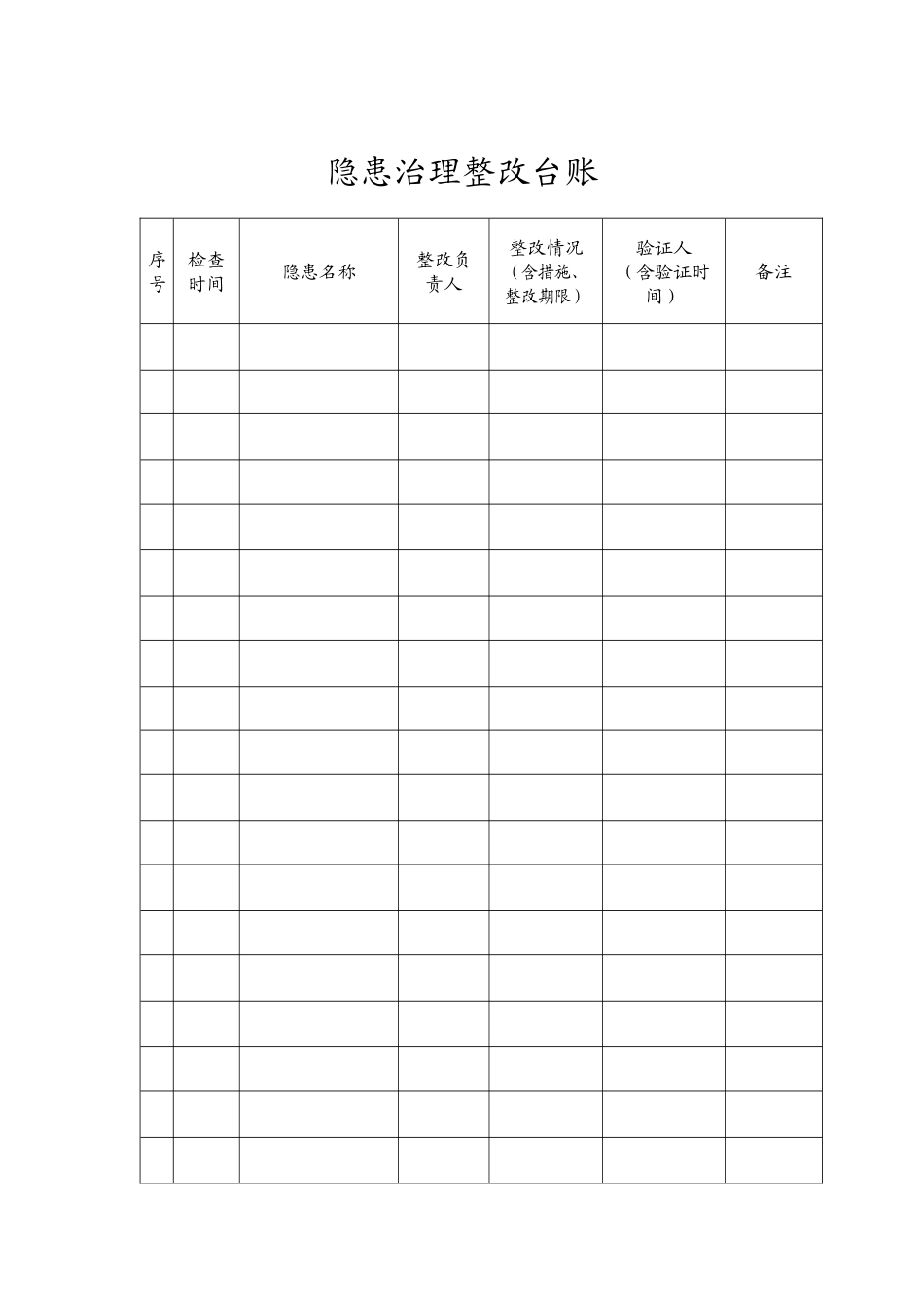 隐患治理整改台账

| 序号 | 检查时间 | 隐患名称 | 整改负责人 | 整改情况（含措施、整改期限） | 验证人（含验证时间） | 备注 |
|---|---|---|---|---|---|---|
| | | | | | | |
| | | | | | | |
| | | | | | | |
| | | | | | | |
| | | | | | | |
| | | | | | | |
| | | | | | | |
| | | | | | | |
| | | | | | | |
| | | | | | | |
| | | | | | | |
| | | | | | | |
| | | | | | | |
| | | | | | | |
| | | | | | | |
| | | | | | | |
| | | | | | | |
| | | | | | | |
| | | | | | | |